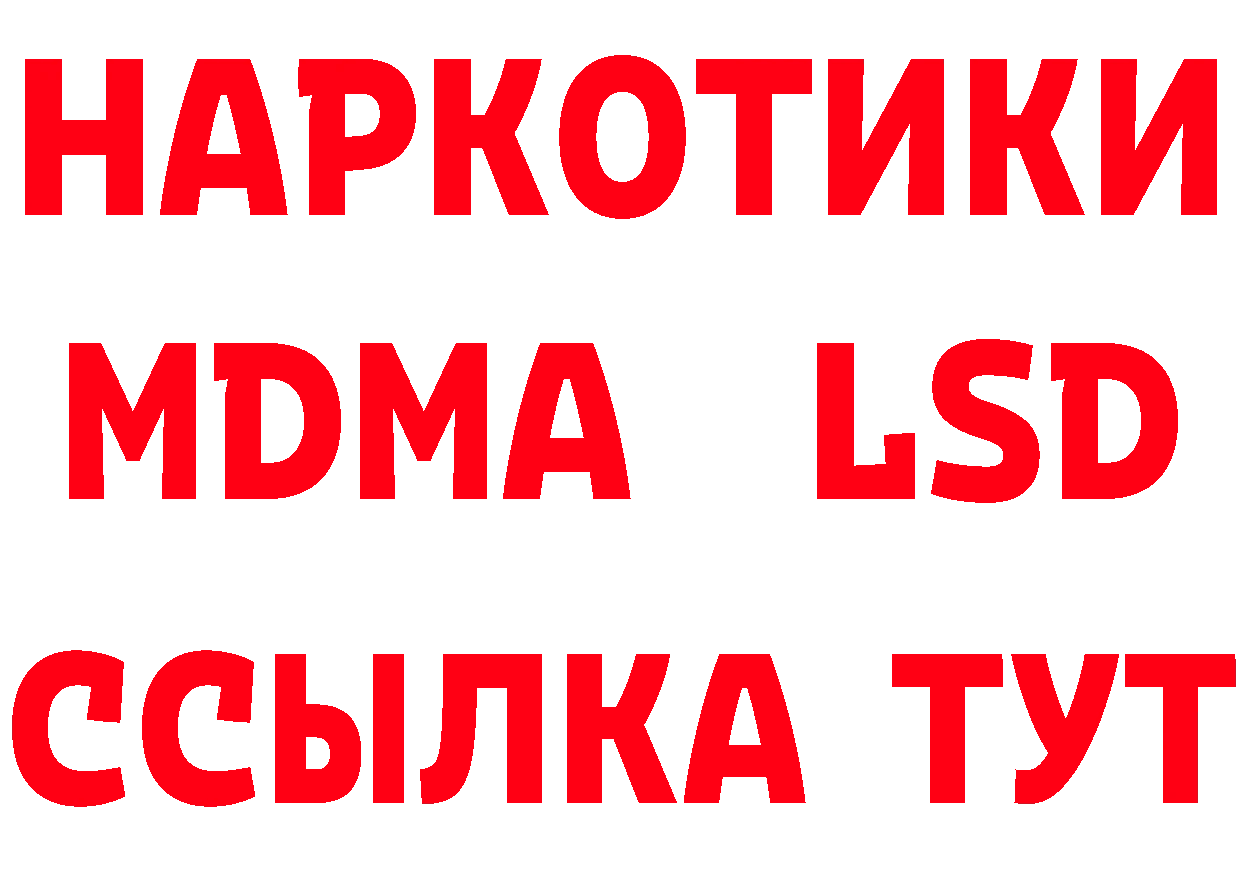 НАРКОТИКИ
MDMA LSD
ССЫЛКА ТУТ